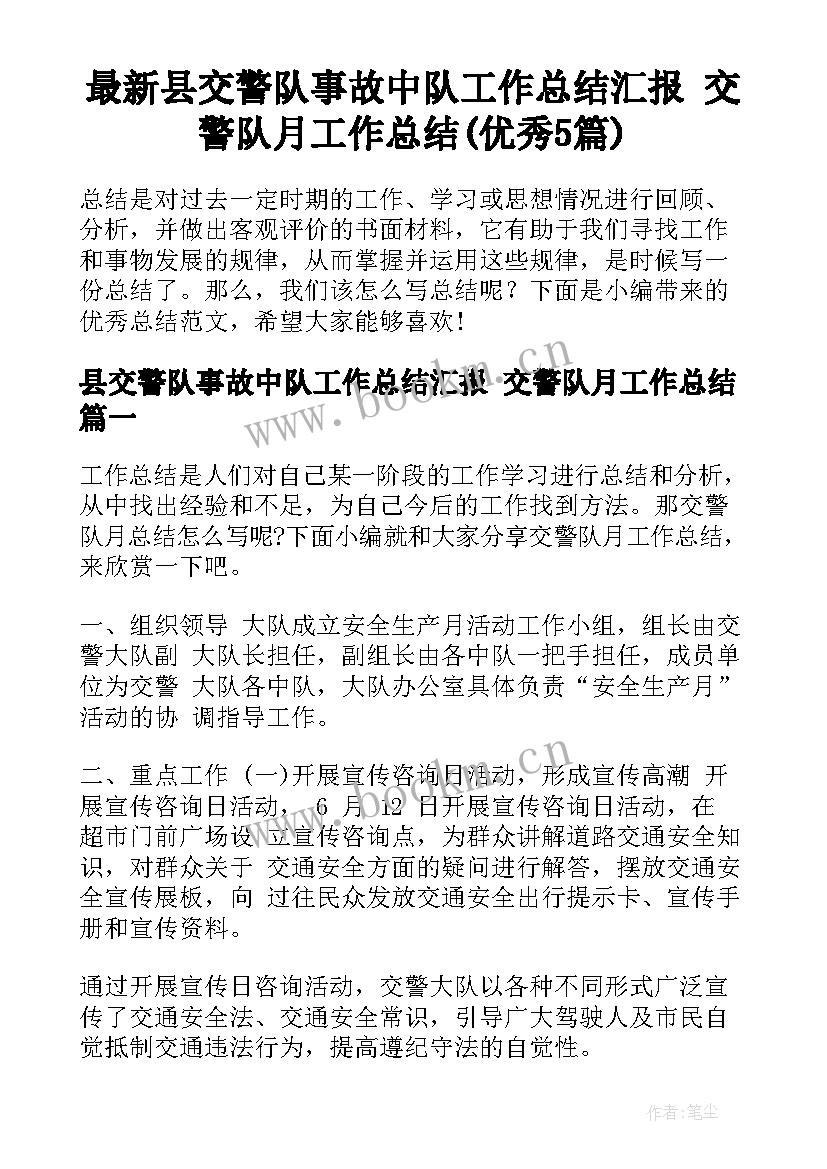 最新县交警队事故中队工作总结汇报 交警队月工作总结(优秀5篇)

总结是对过去一定时期的工作、学习或思想情况进行回顾、分析，并做出客观评价的书面材料，它有助于我们寻找工作和事物发展的规律，从而掌握并运用这些规律，是时候写一份总结了。那么，我们该怎么写总结呢？下面是小编带来的优秀总结范文，希望大家能够喜欢！

县交警队事故中队工作总结汇报 交警队月工作总结篇一

工作总结是人们对自己某一阶段的工作学习进行总结和分析，从中找出经验和不足，为自己今后的工作找到方法。那交警队月总结怎么写呢?下面小编就和大家分享交警队月工作总结，来欣赏一下吧。

一、组织领导 大队成立安全生产月活动工作小组，组长由交警大队副 大队长担任，副组长由各中队一把手担任，成员单位为交警 大队各中队，大队办公室具体负责“安全生产月”活动的协 调指导工作。

二、重点工作 (一)开展宣传咨询日活动，形成宣传高潮 开展宣传咨询日活动， 6 月 12 日开展宣传咨询日活动，在超市门前广场设 立宣传咨询点，为群众讲解道路交通安全知识，对群众关于 交通安全方面的疑问进行解答，摆放交通安全宣传展板，向 过往民众发放交通安全出行提示卡、宣传手册和宣传资料。

通过开展宣传日咨询活动，交警大队以各种不同形式广泛宣传了交通安全法、交通安全常识，引导广大驾驶人及市民自觉抵制交通违法行为，提高遵纪守法的自觉性。

www.bookm.cn

作者：笔尘